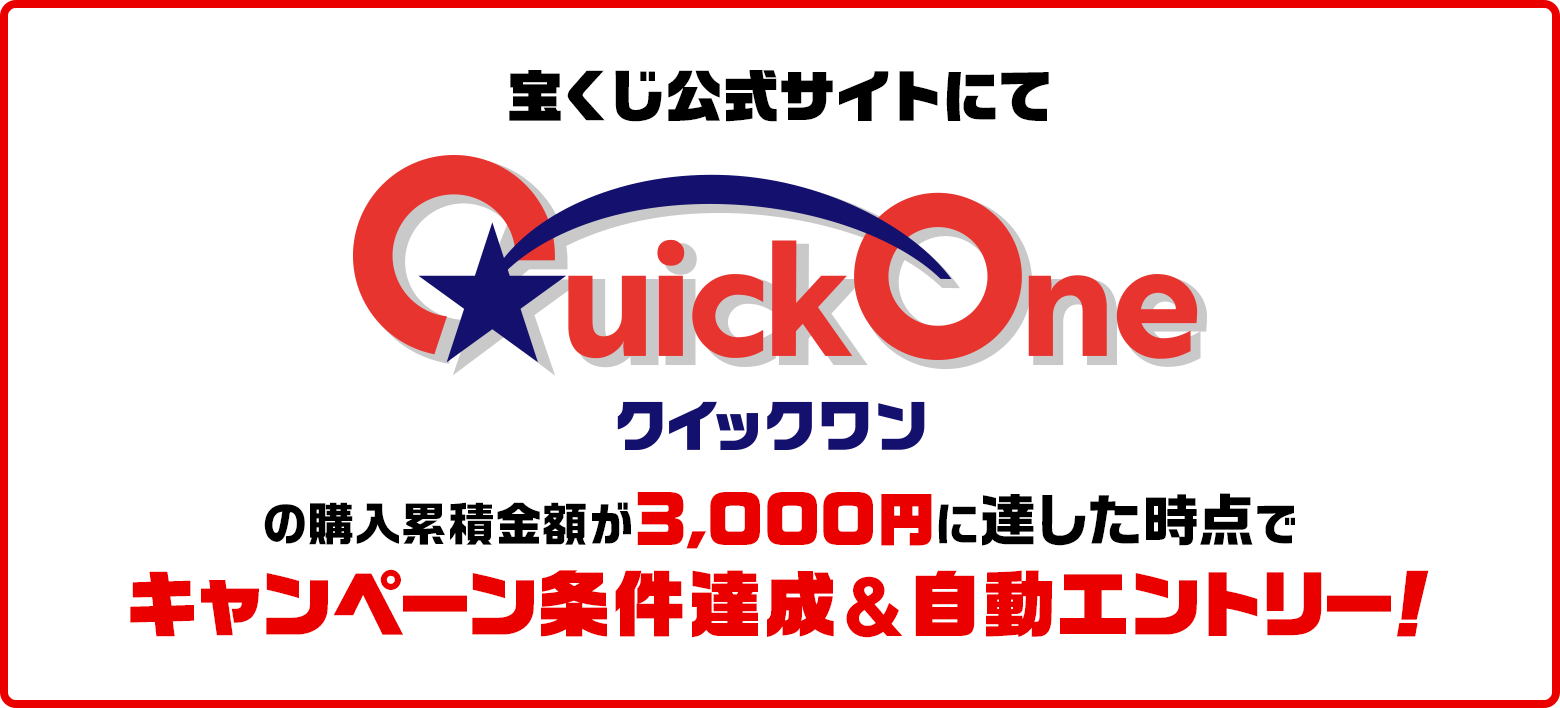 宝くじ公式サイトにて

QuickOne

クイックワン

の購入累積金額が3,000円に達した時点で

キャンペーン条件達成＆自動エントリー！